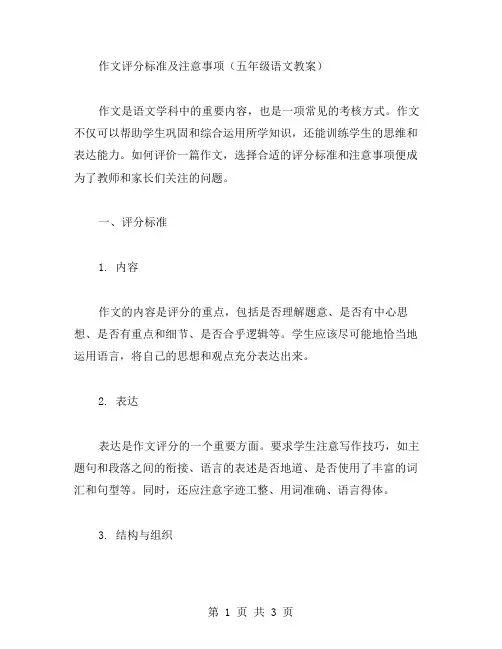 作文评分标准及注意事项（五年级语文教案）

作文是语文学科中的重要内容，也是一项常见的考核方式。作文不仅可以帮助学生巩固和综合运用所学知识，还能训练学生的思维和表达能力。如何评价一篇作文，选择合适的评分标准和注意事项便成为了教师和家长们关注的问题。

一、评分标准

1. 内容

作文的内容是评分的重点，包括是否理解题意、是否有中心思想、是否有重点和细节、是否合乎逻辑等。学生应该尽可能地恰当地运用语言，将自己的思想和观点充分表达出来。

2. 表达

表达是作文评分的一个重要方面。要求学生注意写作技巧，如主题句和段落之间的衔接、语言的表述是否地道、是否使用了丰富的词汇和句型等。同时，还应注意字迹工整、用词准确、语言得体。

3. 结构与组织

第 1 页 共 3 页